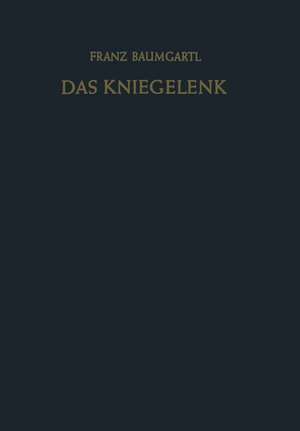 FRANZ BAUMGARTL

DAS KNIEGELENK